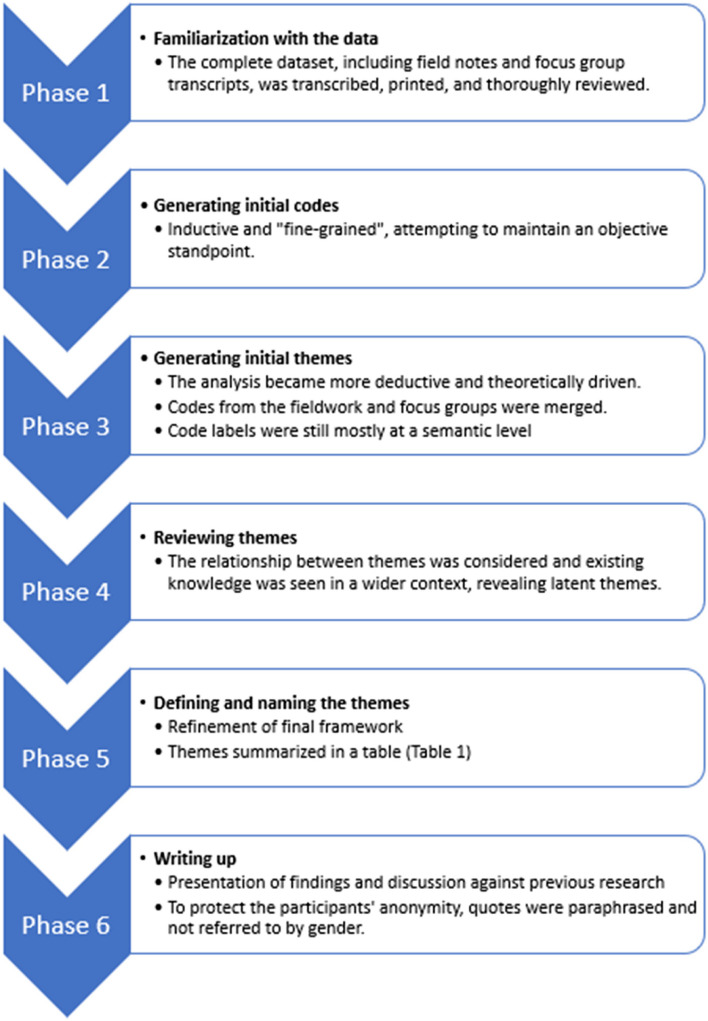 Phase 1

• Familiarization with the data
• The complete dataset, including field notes and focus group transcripts, was transcribed, printed, and thoroughly reviewed.

Phase 2

• Generating initial codes
• Inductive and "fine-grained", attempting to maintain an objective standpoint.

Phase 3

• Generating initial themes
• The analysis became more deductive and theoretically driven.
• Codes from the fieldwork and focus groups were merged.
• Code labels were still mostly at a semantic level

Phase 4

• Reviewing themes
• The relationship between themes was considered and existing knowledge was seen in a wider context, revealing latent themes.

Phase 5

• Defining and naming the themes
• Refinement of final framework
• Themes summarized in a table (Table 1)

Phase 6

• Writing up
• Presentation of findings and discussion against previous research
• To protect the participants' anonymity, quotes were paraphrased and not referred to by gender.